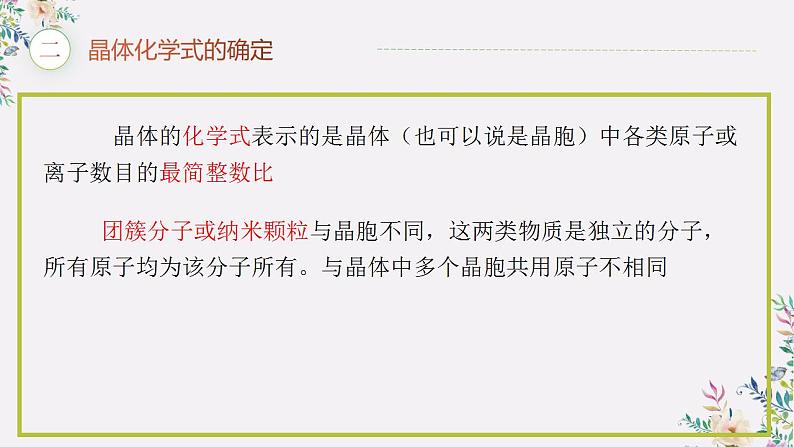 二 晶体化学式的确定

晶体的化学式表示的是晶体（也可以说是晶胞）中各类原子或离子数目的最简整数比

团簇分子或纳米颗粒与晶胞不同，这两类物质是独立的分子，所有原子均为该分子所有。与晶体中多个晶胞共用原子不相同